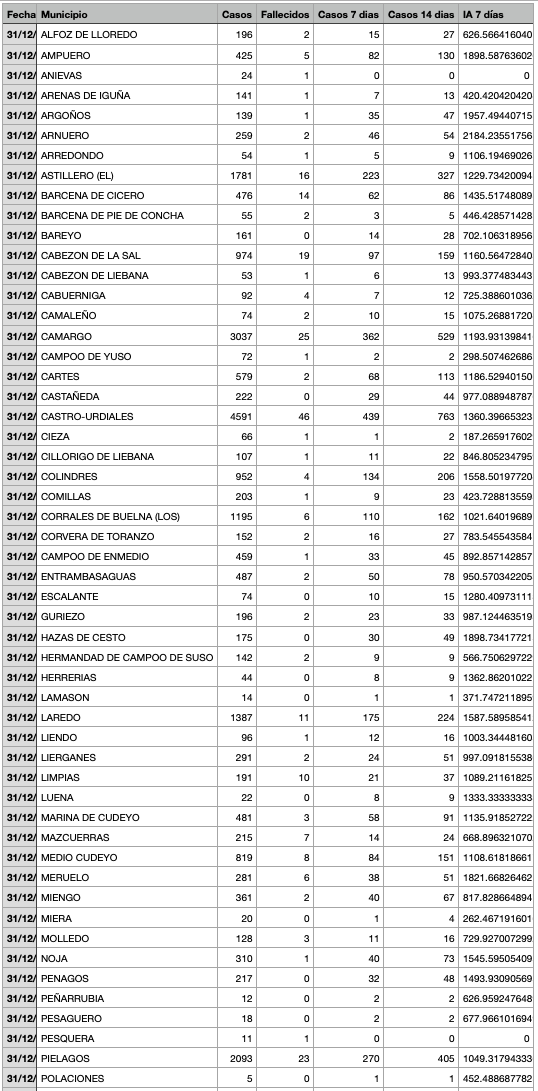 | Fecha | Municipio | Casos | Fallecidos | Casos 7 días | Casos 14 días | IA 7 días |
|---|---|---|---|---|---|---|
| 31/12/ | ALFOZ DE LLOREDO | 196 | 2 | 15 | 27 | 626.566416040 |
| 31/12/ | AMPUERO | 425 | 5 | 82 | 130 | 1898.58763602 |
| 31/12/ | ANIEVAS | 24 | 1 | 0 | 0 | 0 |
| 31/12/ | ARENAS DE IGUÑA | 141 | 1 | 7 | 13 | 420.420420420 |
| 31/12/ | ARGOÑOS | 139 | 1 | 35 | 47 | 1957.49440715 |
| 31/12/ | ARNUERO | 259 | 2 | 46 | 54 | 2184.23551756 |
| 31/12/ | ARREDONDO | 54 | 1 | 5 | 9 | 1106.19469026 |
| 31/12/ | ASTILLERO (EL) | 1781 | 16 | 223 | 327 | 1229.73420094 |
| 31/12/ | BARCENA DE CICERO | 476 | 14 | 62 | 86 | 1435.51748089 |
| 31/12/ | BARCENA DE PIE DE CONCHA | 55 | 2 | 3 | 5 | 446.428571428 |
| 31/12/ | BAREYO | 161 | 0 | 14 | 28 | 702.106318956 |
| 31/12/ | CABEZON DE LA SAL | 974 | 19 | 97 | 159 | 1160.56472840 |
| 31/12/ | CABEZON DE LIEBANA | 53 | 1 | 6 | 13 | 993.377483443 |
| 31/12/ | CABUERNIGA | 92 | 4 | 7 | 12 | 725.388601036 |
| 31/12/ | CAMALEÑO | 74 | 2 | 10 | 15 | 1075.26881720 |
| 31/12/ | CAMARGO | 3037 | 25 | 362 | 529 | 1193.93139841 |
| 31/12/ | CAMPOO DE YUSO | 72 | 1 | 2 | 2 | 298.507462686 |
| 31/12/ | CARTES | 579 | 2 | 68 | 113 | 1186.52940150 |
| 31/12/ | CASTAÑEDA | 222 | 0 | 29 | 44 | 977.088948787 |
| 31/12/ | CASTRO-URDIALES | 4591 | 46 | 439 | 763 | 1360.39665323 |
| 31/12/ | CIEZA | 66 | 1 | 1 | 2 | 187.265917602 |
| 31/12/ | CILLORIGO DE LIEBANA | 107 | 1 | 11 | 22 | 846.805234795 |
| 31/12/ | COLINDRES | 952 | 4 | 134 | 206 | 1558.50197720 |
| 31/12/ | COMILLAS | 203 | 1 | 9 | 23 | 423.728813559 |
| 31/12/ | CORRALES DE BUELNA (LOS) | 1195 | 6 | 110 | 162 | 1021.64019689 |
| 31/12/ | CORVERA DE TORANZO | 152 | 2 | 16 | 27 | 783.545543584 |
| 31/12/ | CAMPOO DE ENMEDIO | 459 | 1 | 33 | 45 | 892.857142857 |
| 31/12/ | ENTRAMBASAGUAS | 487 | 2 | 50 | 78 | 950.570342205 |
| 31/12/ | ESCALANTE | 74 | 0 | 10 | 15 | 1280.40973111 |
| 31/12/ | GURIEZO | 196 | 2 | 23 | 33 | 987.124463519 |
| 31/12/ | HAZAS DE CESTO | 175 | 0 | 30 | 49 | 1898.73417721 |
| 31/12/ | HERMANDAD DE CAMPOO DE SUSO | 142 | 2 | 9 | 9 | 566.750629722 |
| 31/12/ | HERRERIAS | 44 | 0 | 8 | 9 | 1362.86201022 |
| 31/12/ | LAMASON | 14 | 0 | 1 | 1 | 371.747211895 |
| 31/12/ | LAREDO | 1387 | 11 | 175 | 224 | 1587.58958541 |
| 31/12/ | LIENDO | 96 | 1 | 12 | 16 | 1003.34448160 |
| 31/12/ | LIERGANES | 291 | 2 | 24 | 51 | 997.091815538 |
| 31/12/ | LIMPIAS | 191 | 10 | 21 | 37 | 1089.21161825 |
| 31/12/ | LUENA | 22 | 0 | 8 | 9 | 1333.33333333 |
| 31/12/ | MARINA DE CUDEYO | 481 | 3 | 58 | 91 | 1135.91852722 |
| 31/12/ | MAZCUERRAS | 215 | 7 | 14 | 24 | 668.896321070 |
| 31/12/ | MEDIO CUDEYO | 819 | 8 | 84 | 151 | 1108.61818661 |
| 31/12/ | MERUELO | 281 | 6 | 38 | 51 | 1821.66826462 |
| 31/12/ | MIENGO | 361 | 2 | 40 | 67 | 817.828664894 |
| 31/12/ | MIERA | 20 | 0 | 1 | 4 | 262.467191601 |
| 31/12/ | MOLLEDO | 128 | 3 | 11 | 16 | 729.927007299 |
| 31/12/ | NOJA | 310 | 1 | 40 | 73 | 1545.59505409 |
| 31/12/ | PENAGOS | 217 | 0 | 32 | 48 | 1493.93090569 |
| 31/12/ | PEÑARRUBIA | 12 | 0 | 2 | 2 | 626.959247648 |
| 31/12/ | PESAGUERO | 18 | 0 | 2 | 2 | 677.966101694 |
| 31/12/ | PESQUERA | 11 | 1 | 0 | 0 | 0 |
| 31/12/ | PIELAGOS | 2093 | 23 | 270 | 405 | 1049.31794333 |
| 31/12/ | POLACIONES | 5 | 0 | 1 | 1 | 452.488687782 |